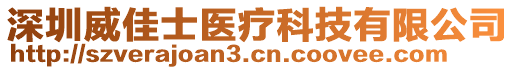 深圳威佳士医疗科技有限公司
http://szverajoan3.cn.coovee.com